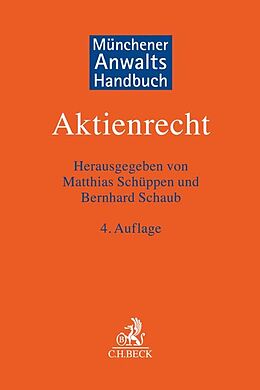 Münchener Anwalts Handbuch

Aktienrecht

Herausgegeben von Matthias Schüppen und Bernhard Schaub

4. Auflage

B

C.H.BECK